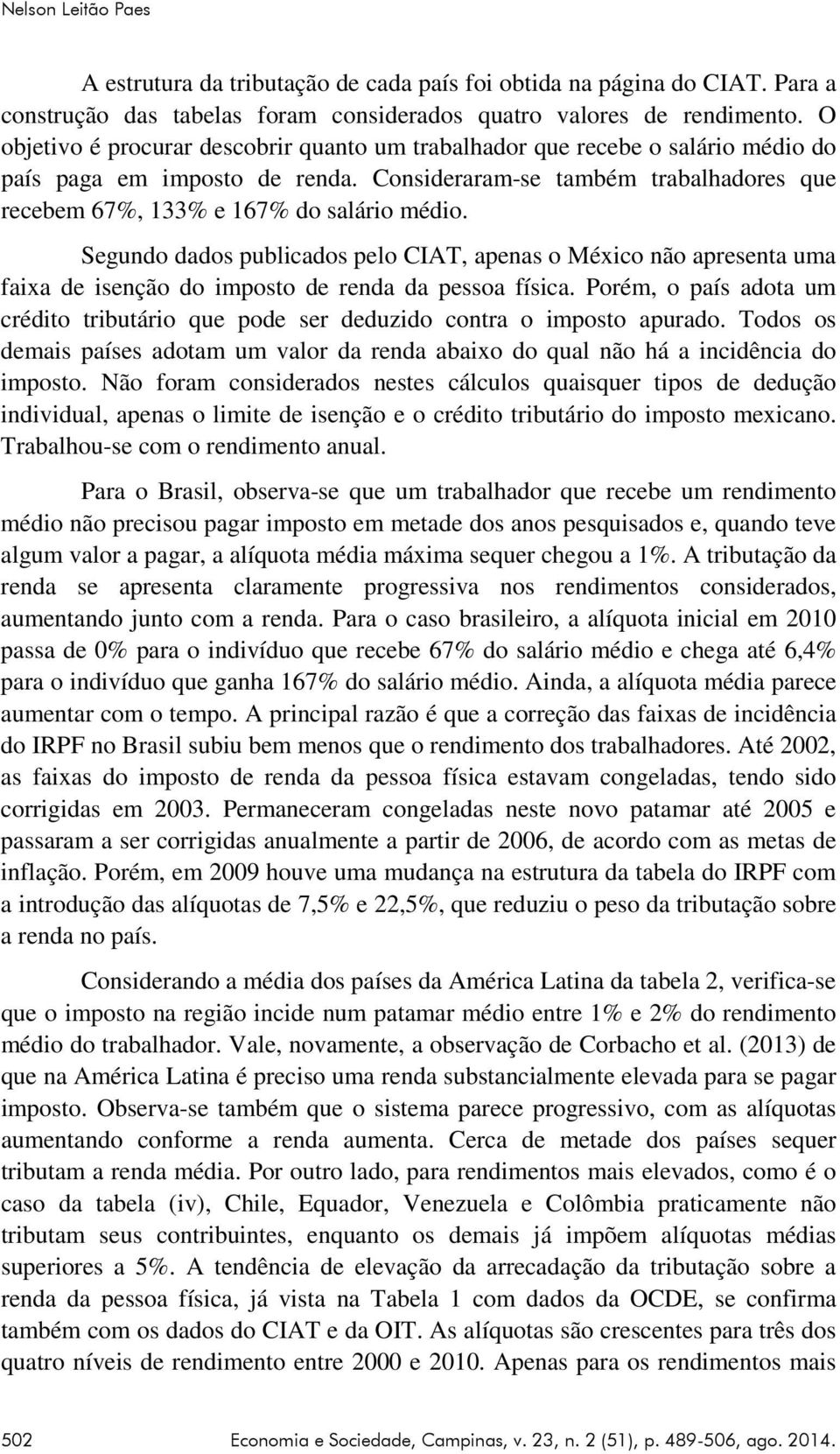 Nelson Leitão Paes

A estrutura da tributação de cada país foi obtida na página do CIAT. Para a construção das tabelas foram considerados quatro valores de rendimento. O objetivo é procurar descobrir quanto um trabalhador que recebe o salário médio do país paga em imposto de renda. Consideraram-se também trabalhadores que recebem 67%, 133% e 167% do salário médio.

Segundo dados publicados pelo CIAT, apenas o México não apresenta uma faixa de isenção do imposto de renda da pessoa física. Porém, o país adota um crédito tributário que pode ser deduzido contra o imposto apurado. Todos os demais países adotam um valor da renda abaixo do qual não há a incidência do imposto. Não foram considerados nestes cálculos quaisquer tipos de dedução individual, apenas o limite de isenção e o crédito tributário do imposto mexicano. Trabalhou-se com o rendimento anual.

Para o Brasil, observa-se que um trabalhador que recebe um rendimento médio não precisou pagar imposto em metade dos anos pesquisados e, quando teve algum valor a pagar, a alíquota média máxima sequer chegou a 1%. A tributação da renda se apresenta claramente progressiva nos rendimentos considerados, aumentando junto com a renda. Para o caso brasileiro, a alíquota inicial em 2010 passa de 0% para o indivíduo que recebe 67% do salário médio e chega até 6,4% para o indivíduo que ganha 167% do salário médio. Ainda, a alíquota média parece aumentar com o tempo. A principal razão é que a correção das faixas de incidência do IRPF no Brasil subiu bem menos que o rendimento dos trabalhadores. Até 2002, as faixas do imposto de renda da pessoa física estavam congeladas, tendo sido corrigidas em 2003. Permaneceram congeladas neste novo patamar até 2005 e passaram a ser corrigidas anualmente a partir de 2006, de acordo com as metas de inflação. Porém, em 2009 houve uma mudança na estrutura da tabela do IRPF com a introdução das alíquotas de 7,5% e 22,5%, que reduziu o peso da tributação sobre a renda no país.

Considerando a média dos países da América Latina da tabela 2, verifica-se que o imposto na região incide num patamar médio entre 1% e 2% do rendimento médio do trabalhador. Vale, novamente, a observação de Corbacho et al. (2013) de que na América Latina é preciso uma renda substancialmente elevada para se pagar imposto. Observa-se também que o sistema parece progressivo, com as alíquotas aumentando conforme a renda aumenta. Cerca de metade dos países sequer tributam a renda média. Por outro lado, para rendimentos mais elevados, como é o caso da tabela (iv), Chile, Equador, Venezuela e Colômbia praticamente não tributam seus contribuintes, enquanto os demais já impõem alíquotas médias superiores a 5%. A tendência de elevação da arrecadação da tributação sobre a renda da pessoa física, já vista na Tabela 1 com dados da OCDE, se confirma também com os dados do CIAT e da OIT. As alíquotas são crescentes para três dos quatro níveis de rendimento entre 2000 e 2010. Apenas para os rendimentos mais

502 Economia e Sociedade, Campinas, v. 23, n. 2 (51), p. 489-506, ago. 2014.